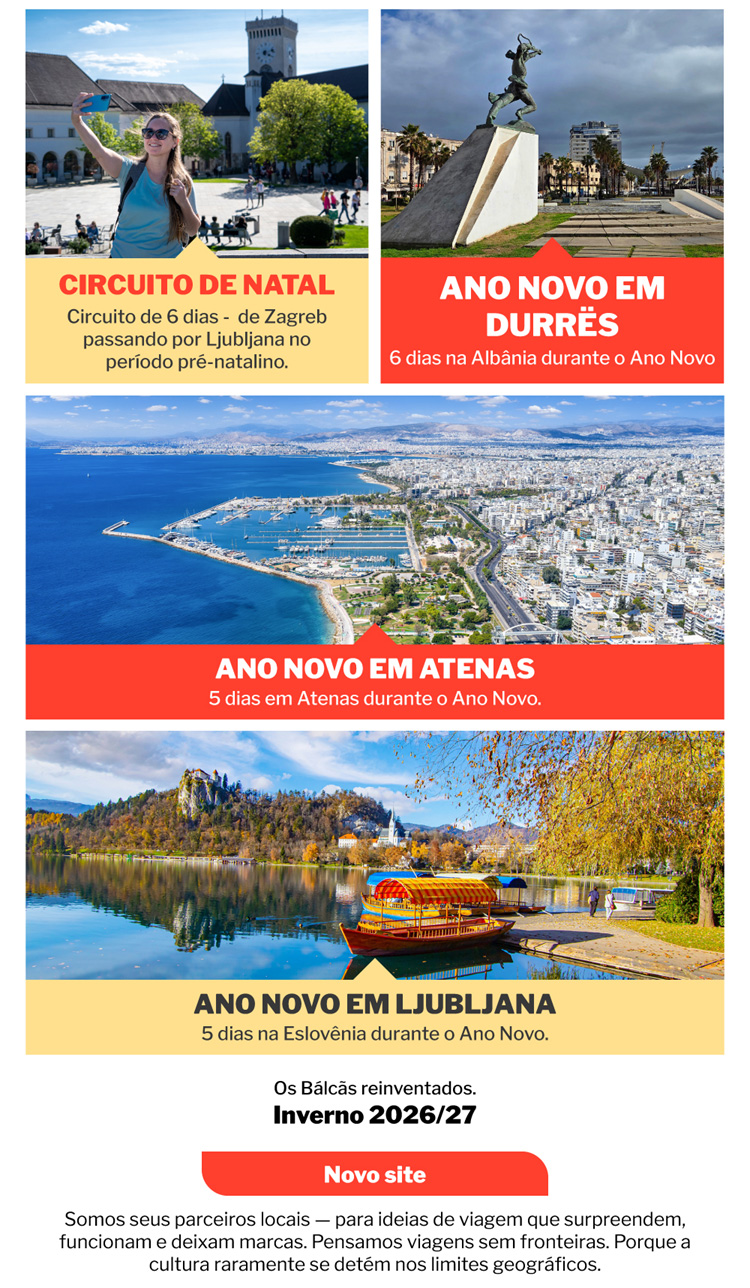 CIRCUITO DE NATAL
Circuito de 6 dias -  de Zagreb passando por Ljubljana no período pré-natalino.

ANO NOVO EM DURRËS
6 dias na Albânia durante o Ano Novo

ANO NOVO EM ATENAS
5 dias em Atenas durante o Ano Novo.

ANO NOVO EM LJUBLJANA
5 dias na Eslovênia durante o Ano Novo.

Os Bálcãs reinventados.
Inverno 2026/27

Novo site

Somos seus parceiros locais — para ideias de viagem que surpreendem, funcionam e deixam marcas. Pensamos viagens sem fronteiras. Porque a cultura raramente se detém nos limites geográficos.